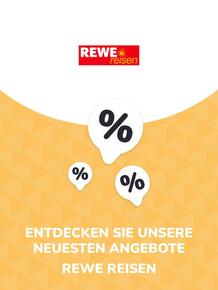 REWE reisen

%

%

%

ENTDECKEN SIE UNSERE NEUESTEN ANGEBOTE

REWE REISEN